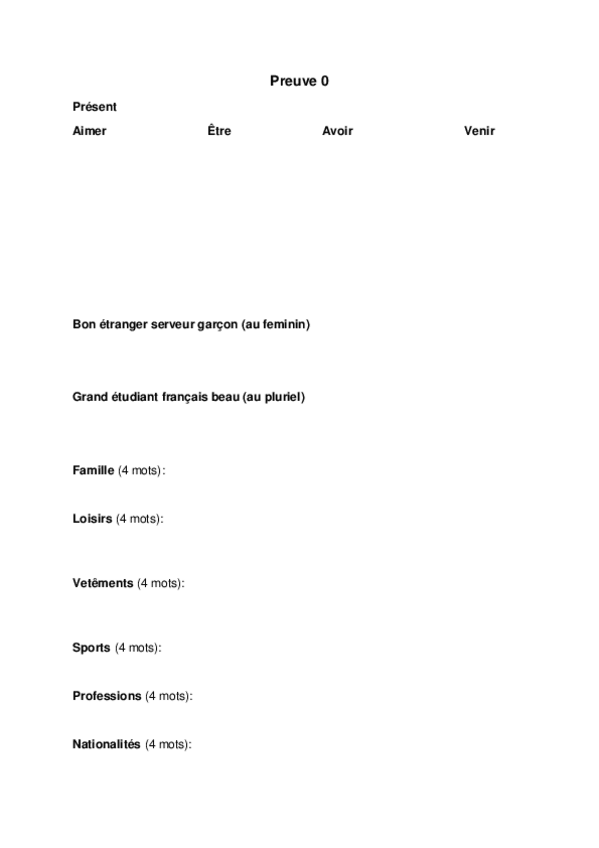 Preuve 0

Présent

Aimer Être Avoir Venir

Bon étranger serveur garçon (au feminin)

Grand étudiant français beau (au pluriel)

Famille (4 mots):

Loisirs (4 mots):

Vetêments (4 mots):

Sports (4 mots):

Professions (4 mots):

Nationalités (4 mots):